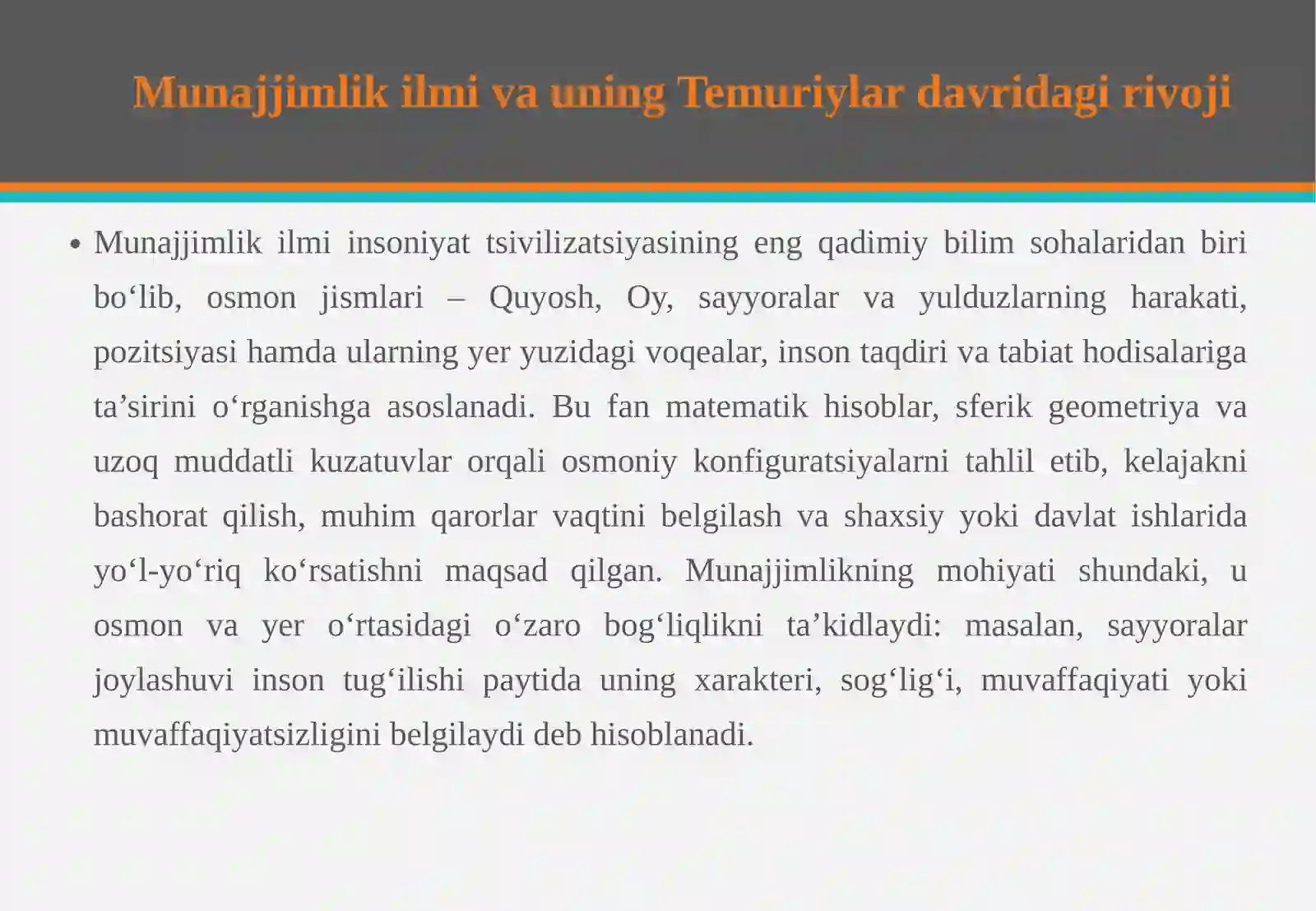 Munajjimlik ilmi va uning Temuriylar davridagi rivoji

• Munajjimlik ilmi insoniyat tsivilizatsiyasining eng qadimiy bilim sohalaridan biri bo‘lib, osmon jismlari – Quyosh, Oy, sayyoralar va yulduzlarning harakati, pozitsiyasi hamda ularning yer yuzidagi voqealar, inson taqdiri va tabiat hodisalariga ta’sirini o‘rganishga asoslanadi. Bu fan matematik hisoblar, sferik geometriya va uzoq muddatli kuzatuvlar orqali osmoniy konfiguratsiyalarni tahlil etib, kelajakni bashorat qilish, muhim qarorlar vaqtini belgilash va shaxsiy yoki davlat ishlarida yo‘l-yo‘riq ko‘rsatishni maqsad qilgan. Munajjimlikning mohiyati shundaki, u osmon va yer o‘rtasidagi o‘zaro bog‘liqlikni ta’kidlaydi: masalan, sayyoralar joylashuvi inson tug‘ilishi paytida uning xarakteri, sog‘lig‘i, muvaffaqiyati yoki muvaffaqiyatsizligini belgilaydi deb hisoblanadi.